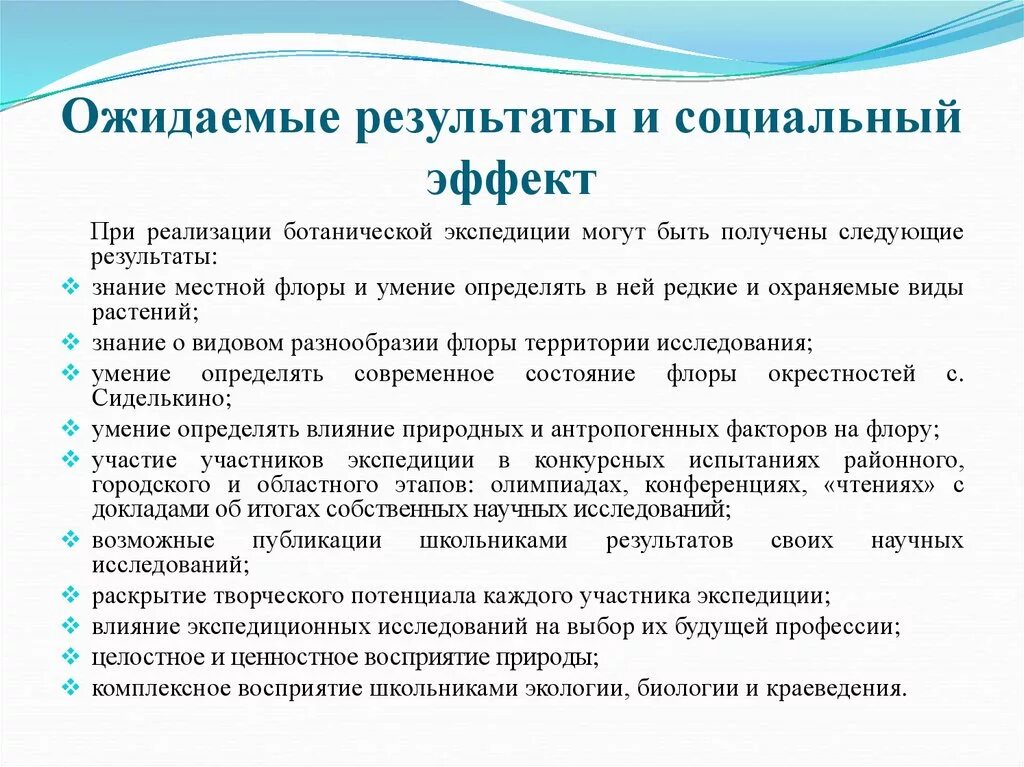 Ожидаемые результаты и социальный эффект

При реализации ботанической экспедиции могут быть получены следующие результаты:

❖ знание местной флоры и умение определять в ней редкие и охраняемые виды растений;
❖ знание о видовом разнообразии флоры территории исследования;
❖ умение определять современное состояние флоры окрестностей с. Сиделькино;
❖ умение определять влияние природных и антропогенных факторов на флору;
❖ участие участников экспедиции в конкурсных испытаниях районного, городского и областного этапов: олимпиадах, конференциях, «чтениях» с докладами об итогах собственных научных исследований;
❖ возможные публикации школьниками результатов своих научных исследований;
❖ раскрытие творческого потенциала каждого участника экспедиции;
❖ влияние экспедиционных исследований на выбор их будущей профессии;
❖ целостное и ценностное восприятие природы;
❖ комплексное восприятие школьниками экологии, биологии и краеведения.